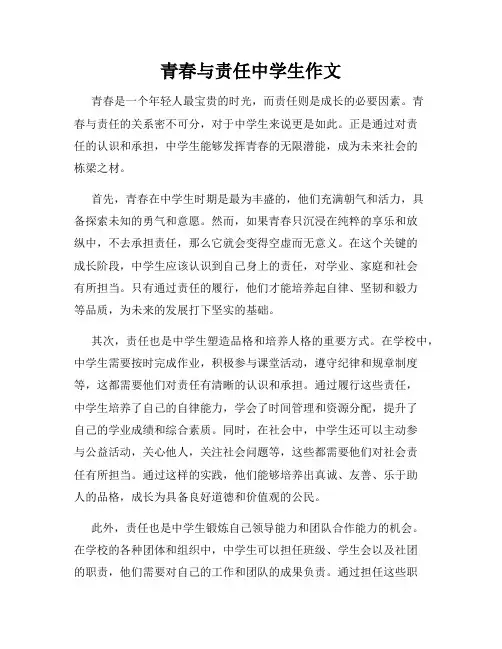 青春与责任中学生作文

青春是一个年轻人最宝贵的时光，而责任则是成长的必要因素。青春与责任的关系密不可分，对于中学生来说更是如此。正是通过对责任的认识和承担，中学生能够发挥青春的无限潜能，成为未来社会的栋梁之材。

首先，青春在中学生时期是最为丰盛的，他们充满朝气和活力，具备探索未知的勇气和意愿。然而，如果青春只沉浸在纯粹的享乐和放纵中，不去承担责任，那么它就会变得空虚而无意义。在这个关键的成长阶段，中学生应该认识到自己身上的责任，对学业、家庭和社会有所担当。只有通过责任的履行，他们才能培养起自律、坚韧和毅力等品质，为未来的发展打下坚实的基础。

其次，责任也是中学生塑造品格和培养人格的重要方式。在学校中，中学生需要按时完成作业，积极参与课堂活动，遵守纪律和规章制度等，这都需要他们对责任有清晰的认识和承担。通过履行这些责任，中学生培养了自己的自律能力，学会了时间管理和资源分配，提升了自己的学业成绩和综合素质。同时，在社会中，中学生还可以主动参与公益活动，关心他人，关注社会问题等，这些都需要他们对社会责任有所担当。通过这样的实践，他们能够培养出真诚、友善、乐于助人的品格，成长为具备良好道德和价值观的公民。

此外，责任也是中学生锻炼自己领导能力和团队合作能力的机会。在学校的各种团体和组织中，中学生可以担任班级、学生会以及社团的职责，他们需要对自己的工作和团队的成果负责。通过担任这些职